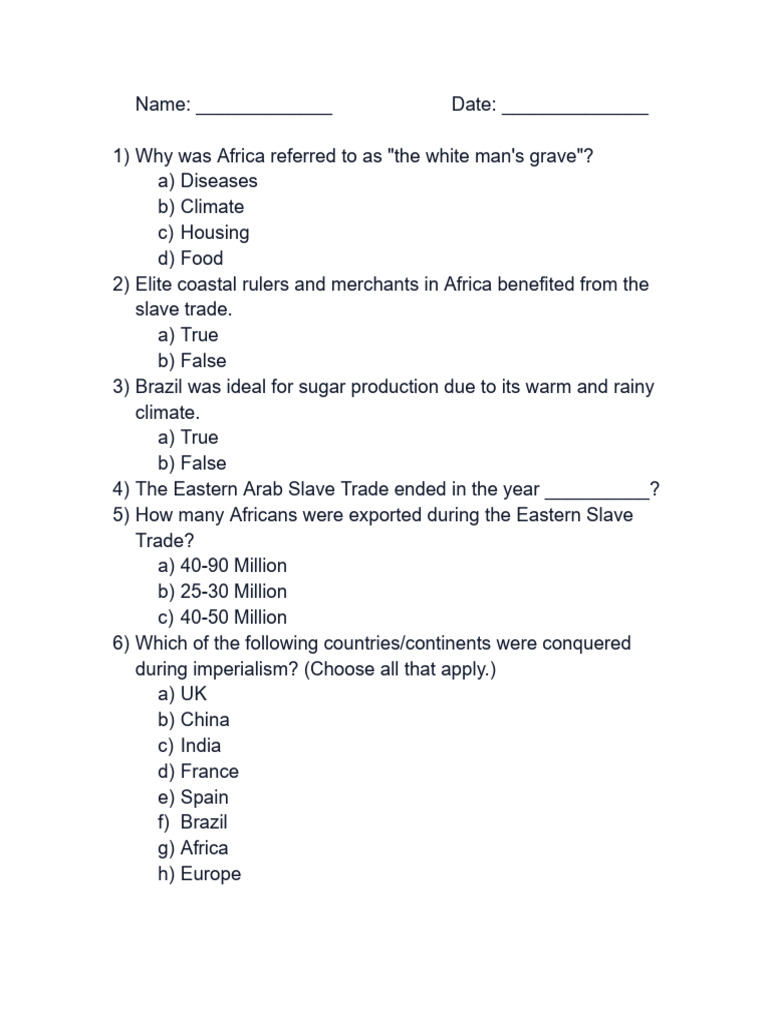 Name: _____________ Date: ______________

1) Why was Africa referred to as "the white man's grave"?
a) Diseases
b) Climate
c) Housing
d) Food
2) Elite coastal rulers and merchants in Africa benefited from the slave trade.
a) True
b) False
3) Brazil was ideal for sugar production due to its warm and rainy climate.
a) True
b) False
4) The Eastern Arab Slave Trade ended in the year __________?
5) How many Africans were exported during the Eastern Slave Trade?
a) 40-90 Million
b) 25-30 Million
c) 40-50 Million
6) Which of the following countries/continents were conquered during imperialism? (Choose all that apply.)
a) UK
b) China
c) India
d) France
e) Spain
f) Brazil
g) Africa
h) Europe